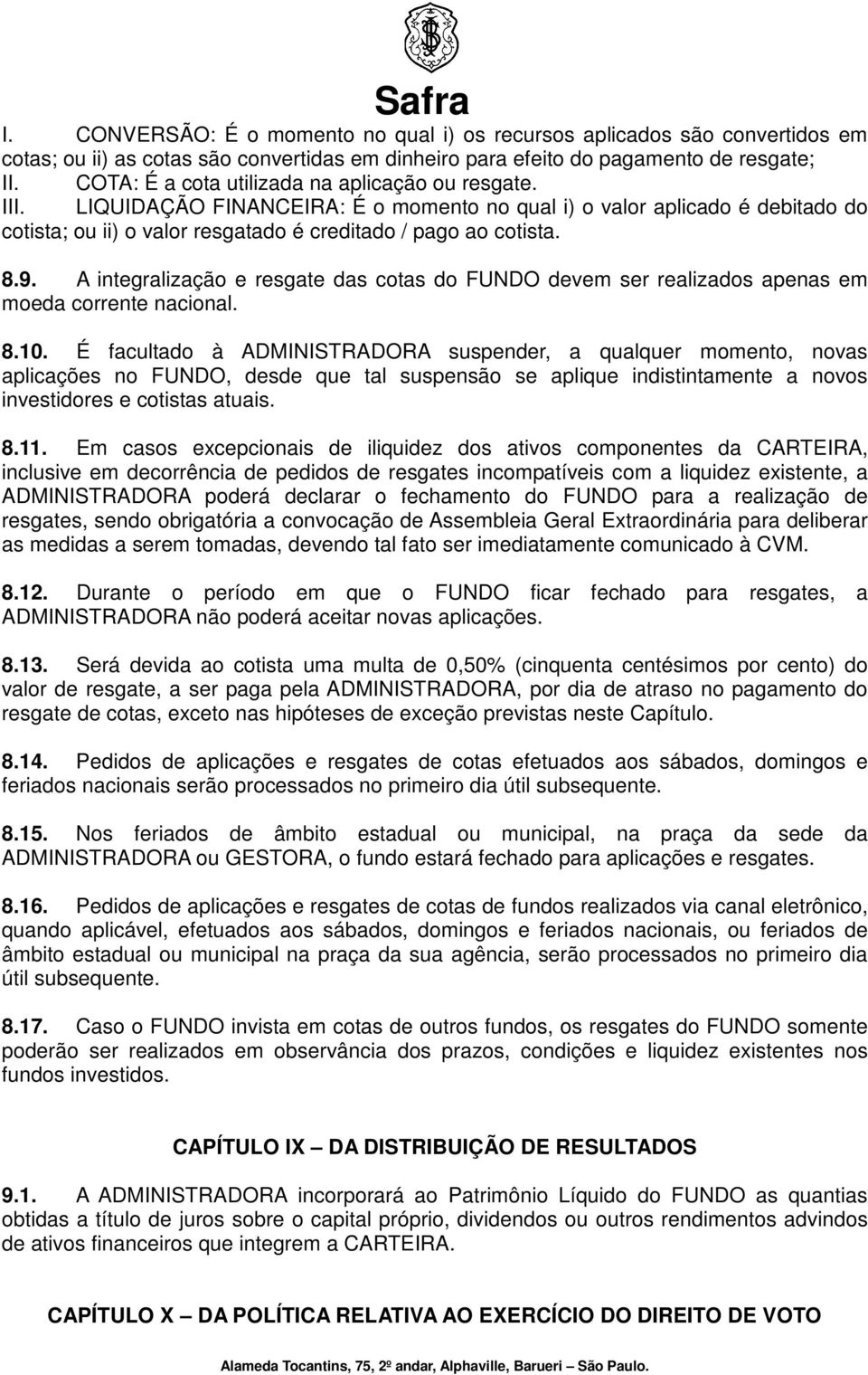 Safra

I. CONVERSÃO: É o momento no qual i) os recursos aplicados são convertidos em cotas; ou ii) as cotas são convertidas em dinheiro para efeito do pagamento de resgate;
II. COTA: É a cota utilizada na aplicação ou resgate.
III. LIQUIDAÇÃO FINANCEIRA: É o momento no qual i) o valor aplicado é debitado do cotista; ou ii) o valor resgatado é creditado / pago ao cotista.

8.9. A integralização e resgate das cotas do FUNDO devem ser realizados apenas em moeda corrente nacional.

8.10. É facultado à ADMINISTRADORA suspender, a qualquer momento, novas aplicações no FUNDO, desde que tal suspensão se aplique indistintamente a novos investidores e cotistas atuais.

8.11. Em casos excepcionais de iliquidez dos ativos componentes da CARTEIRA, inclusive em decorrência de pedidos de resgates incompatíveis com a liquidez existente, a ADMINISTRADORA poderá declarar o fechamento do FUNDO para a realização de resgates, sendo obrigatória a convocação de Assembleia Geral Extraordinária para deliberar as medidas a serem tomadas, devendo tal fato ser imediatamente comunicado à CVM.

8.12. Durante o período em que o FUNDO ficar fechado para resgates, a ADMINISTRADORA não poderá aceitar novas aplicações.

8.13. Será devida ao cotista uma multa de 0,50% (cinquenta centésimos por cento) do valor de resgate, a ser paga pela ADMINISTRADORA, por dia de atraso no pagamento do resgate de cotas, exceto nas hipóteses de exceção previstas neste Capítulo.

8.14. Pedidos de aplicações e resgates de cotas efetuados aos sábados, domingos e feriados nacionais serão processados no primeiro dia útil subsequente.

8.15. Nos feriados de âmbito estadual ou municipal, na praça da sede da ADMINISTRADORA ou GESTORA, o fundo estará fechado para aplicações e resgates.

8.16. Pedidos de aplicações e resgates de cotas de fundos realizados via canal eletrônico, quando aplicável, efetuados aos sábados, domingos e feriados nacionais, ou feriados de âmbito estadual ou municipal na praça da sua agência, serão processados no primeiro dia útil subsequente.

8.17. Caso o FUNDO invista em cotas de outros fundos, os resgates do FUNDO somente poderão ser realizados em observância dos prazos, condições e liquidez existentes nos fundos investidos.

CAPÍTULO IX – DA DISTRIBUIÇÃO DE RESULTADOS

9.1. A ADMINISTRADORA incorporará ao Patrimônio Líquido do FUNDO as quantias obtidas a título de juros sobre o capital próprio, dividendos ou outros rendimentos advindos de ativos financeiros que integrem a CARTEIRA.

CAPÍTULO X – DA POLÍTICA RELATIVA AO EXERCÍCIO DO DIREITO DE VOTO

Alameda Tocantins, 75, 2º andar, Alphaville, Barueri – São Paulo.